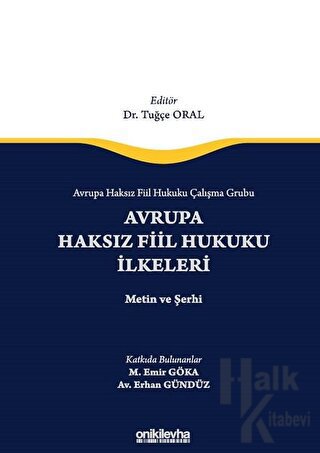 Editör
Dr. Tuğçe ORAL

Avrupa Haksız Fiil Hukuku Çalışma Grubu

AVRUPA HAKSIZ FİİL HUKUKU İLKELERİ

Metin ve Şerhi

Katkıda Bulunanlar
M. Emir GÖKA
Av. Erhan GÜNDÜZ

Halk Kitabevi

onikilevha